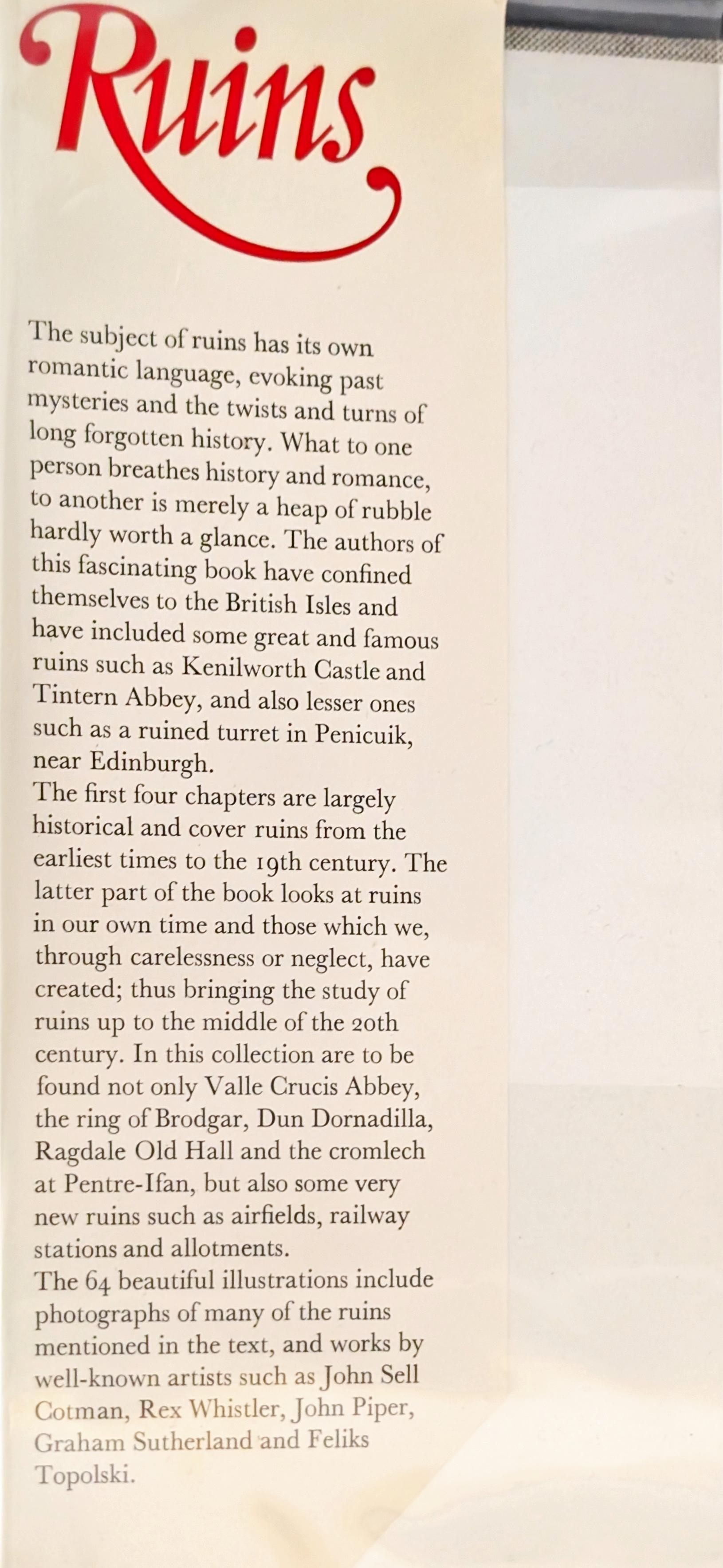 Ruins

The subject of ruins has its own romantic language, evoking past mysteries and the twists and turns of long forgotten history. What to one person breathes history and romance, to another is merely a heap of rubble hardly worth a glance. The authors of this fascinating book have confined themselves to the British Isles and have included some great and famous ruins such as Kenilworth Castle and Tintern Abbey, and also lesser ones such as a ruined turret in Penicuik, near Edinburgh.
The first four chapters are largely historical and cover ruins from the earliest times to the 19th century. The latter part of the book looks at ruins in our own time and those which we, through carelessness or neglect, have created; thus bringing the study of ruins up to the middle of the 20th century. In this collection are to be found not only Valle Crucis Abbey, the ring of Brodgar, Dun Dornadilla, Ragdale Old Hall and the cromlech at Pentre-Ifan, but also some very new ruins such as airfields, railway stations and allotments.
The 64 beautiful illustrations include photographs of many of the ruins mentioned in the text, and works by well-known artists such as John Sell Cotman, Rex Whistler, John Piper, Graham Sutherland and Feliks Topolski.